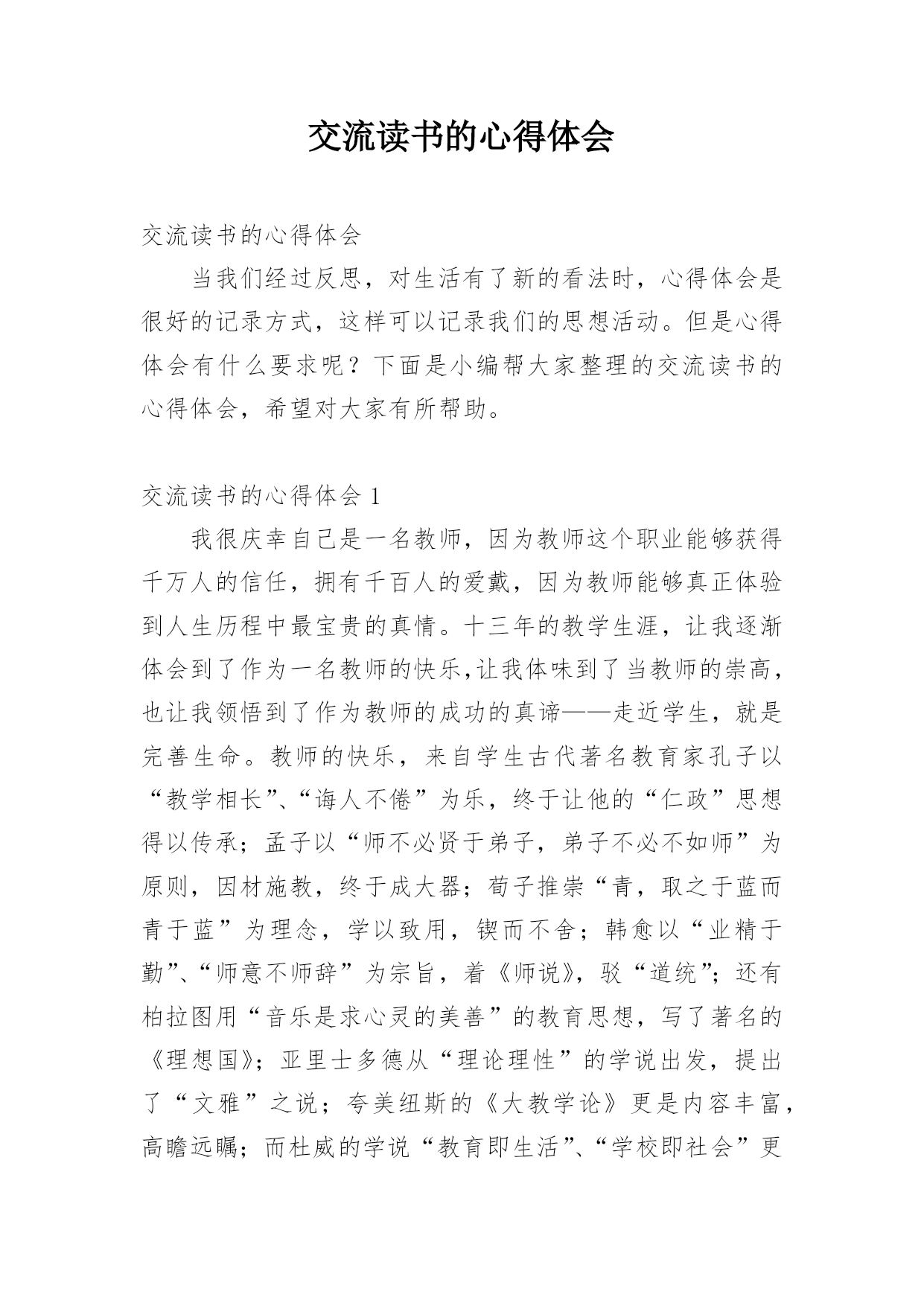 交流读书的心得体会

交流读书的心得体会

当我们经过反思，对生活有了新的看法时，心得体会是很好的记录方式，这样可以记录我们的思想活动。但是心得体会有什么要求呢？下面是小编帮大家整理的交流读书的心得体会，希望对大家有所帮助。

交流读书的心得体会 1

我很庆幸自己是一名教师，因为教师这个职业能够获得千万人的信任，拥有千百人的爱戴，因为教师能够真正体验到人生历程中最宝贵的真情。十三年的教学生涯，让我逐渐体会到了作为一名教师的快乐,让我体味到了当教师的崇高，也让我领悟到了作为教师的成功的真谛——走近学生，就是完善生命。教师的快乐，来自学生古代著名教育家孔子以“教学相长”、“诲人不倦”为乐，终于让他的“仁政”思想得以传承；孟子以“师不必贤于弟子，弟子不必不如师”为原则，因材施教，终于成大器；荀子推崇“青，取之于蓝而青于蓝”为理念，学以致用，锲而不舍；韩愈以“业精于勤”、“师意不师辞”为宗旨，着《师说》，驳“道统”；还有柏拉图用“音乐是求心灵的美善”的教育思想，写了著名的《理想国》；亚里士多德从“理论理性”的学说出发，提出了“文雅”之说；夸美纽斯的《大教学论》更是内容丰富，高瞻远瞩；而杜威的学说“教育即生活”、“学校即社会”更